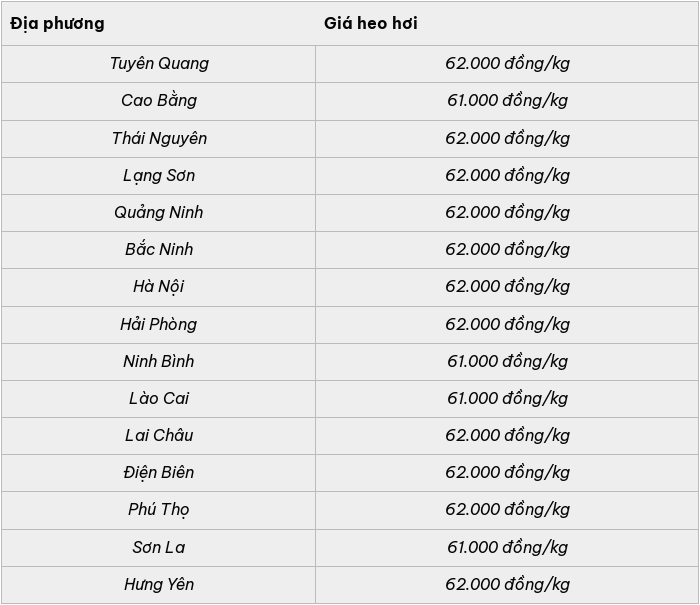 | Địa phương | Giá heo hơi |
|---|---|
| Tuyên Quang | 62.000 đồng/kg |
| Cao Bằng | 61.000 đồng/kg |
| Thái Nguyên | 62.000 đồng/kg |
| Lạng Sơn | 62.000 đồng/kg |
| Quảng Ninh | 62.000 đồng/kg |
| Bắc Ninh | 62.000 đồng/kg |
| Hà Nội | 62.000 đồng/kg |
| Hải Phòng | 62.000 đồng/kg |
| Ninh Bình | 61.000 đồng/kg |
| Lào Cai | 61.000 đồng/kg |
| Lai Châu | 62.000 đồng/kg |
| Điện Biên | 62.000 đồng/kg |
| Phú Thọ | 62.000 đồng/kg |
| Sơn La | 61.000 đồng/kg |
| Hưng Yên | 62.000 đồng/kg |